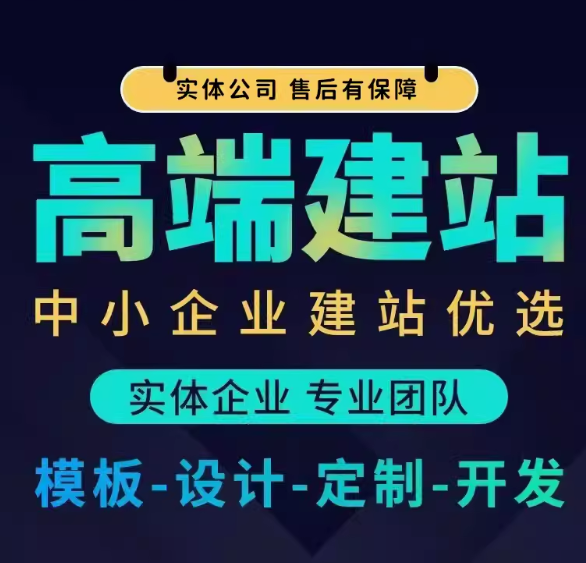 实体公司 售后有保障

高端建站

中小企业建站优选

实体企业 专业团队

模板-设计-定制-开发